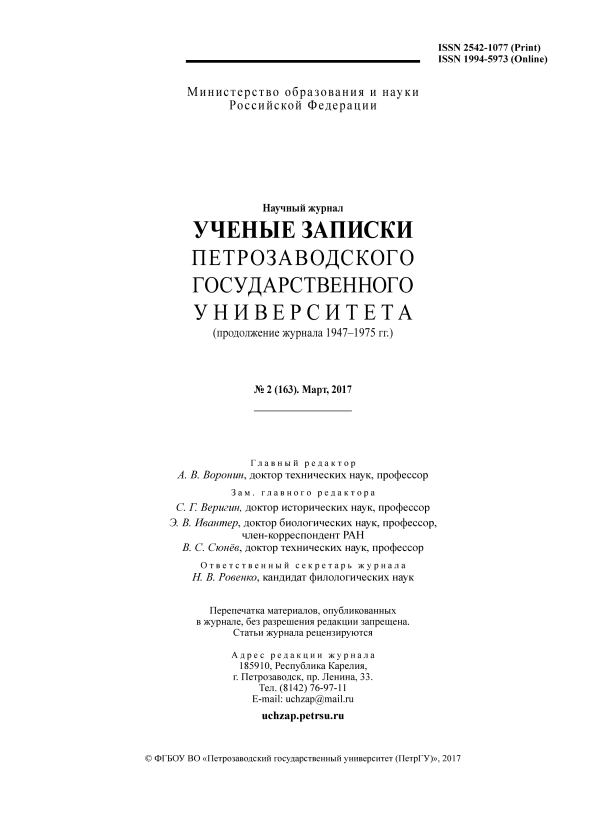 ISSN 2542-1077 (Print)
ISSN 1994-5973 (Online)

Министерство образования и науки
Российской Федерации

Научный журнал
УЧЕНЫЕ ЗАПИСКИ
ПЕТРОЗАВОДСКОГО
ГОСУДАРСТВЕННОГО
УНИВЕРСИТЕТА
(продолжение журнала 1947–1975 гг.)

№ 2 (163). Март, 2017

Главный редактор
А. В. Воронин, доктор технических наук, профессор
Зам. главного редактора
С. Г. Веригин, доктор исторических наук, профессор
Э. В. Ивантер, доктор биологических наук, профессор, член-корреспондент РАН
В. С. Сюнёв, доктор технических наук, профессор
Ответственный секретарь журнала
Н. В. Ровенко, кандидат филологических наук

Перепечатка материалов, опубликованных в журнале, без разрешения редакции запрещена.
Статьи журнала рецензируются

Адрес редакции журнала
185910, Республика Карелия,
г. Петрозаводск, пр. Ленина, 33.
Тел. (8142) 76-97-11
E-mail: uchzap@mail.ru

uchzap.petrsu.ru

© ФГБОУ ВО «Петрозаводский государственный университет (ПетрГУ)», 2017